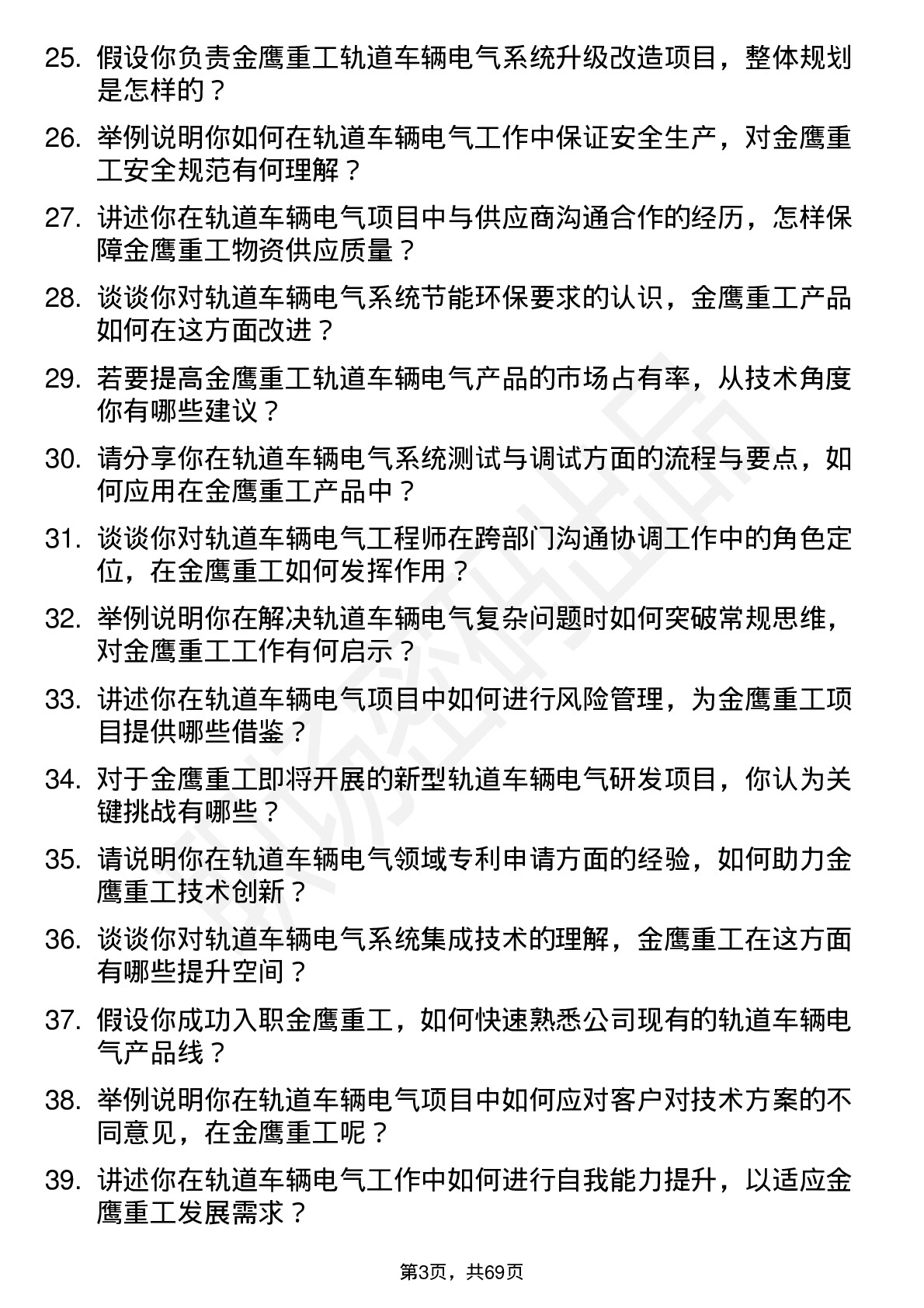 25. 假设你负责金鹰重工轨道车辆电气系统升级改造项目，整体规划是怎样的？

26. 举例说明你如何在轨道车辆电气工作中保证安全生产，对金鹰重工安全规范有何理解？

27. 讲述你在轨道车辆电气项目中与供应商沟通合作的经历，怎样保障金鹰重工物资供应质量？

28. 谈谈你对轨道车辆电气系统节能环保要求的认识，金鹰重工产品如何在这方面改进？

29. 若要提高金鹰重工轨道车辆电气产品的市场占有率，从技术角度你有哪些建议？

30. 请分享你在轨道车辆电气系统测试与调试方面的流程与要点，如何应用在金鹰重工产品中？

31. 谈谈你对轨道车辆电气工程师在跨部门沟通协调工作中的角色定位，在金鹰重工如何发挥作用？

32. 举例说明你在解决轨道车辆电气复杂问题时如何突破常规思维，对金鹰重工工作有何启示？

33. 讲述你在轨道车辆电气项目中如何进行风险管理，为金鹰重工项目提供哪些借鉴？

34. 对于金鹰重工即将开展的新型轨道车辆电气研发项目，你认为关键挑战有哪些？

35. 请说明你在轨道车辆电气领域专利申请方面的经验，如何助力金鹰重工技术创新？

36. 谈谈你对轨道车辆电气系统集成技术的理解，金鹰重工在这方面有哪些提升空间？

37. 假设你成功入职金鹰重工，如何快速熟悉公司现有的轨道车辆电气产品线？

38. 举例说明你在轨道车辆电气项目中如何应对客户对技术方案的不同意见，在金鹰重工呢？

39. 讲述你在轨道车辆电气工作中如何进行自我能力提升，以适应金鹰重工发展需求？

第3页，共69页